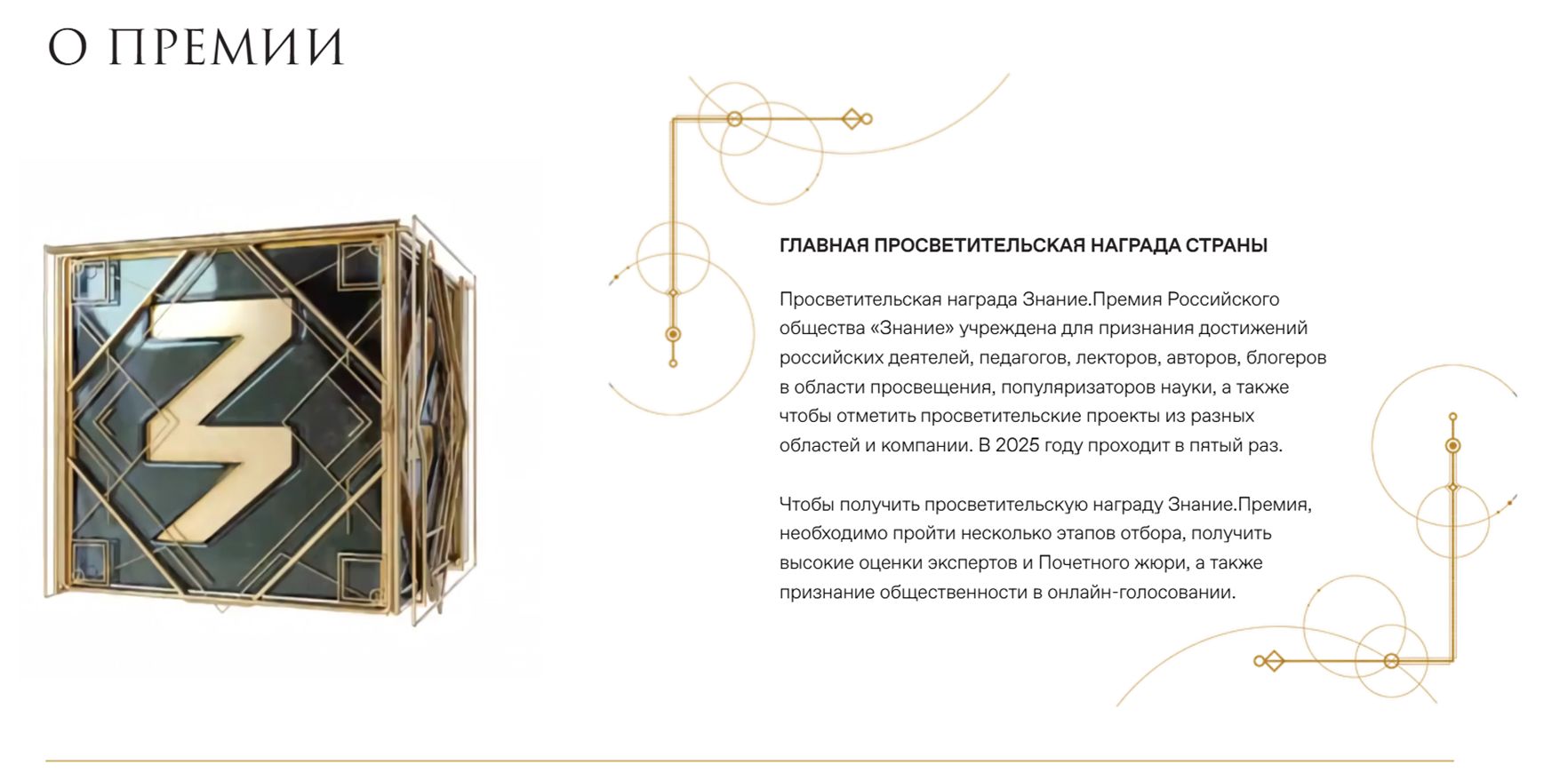 О ПРЕМИИ

ГЛАВНАЯ ПРОСВЕТИТЕЛЬСКАЯ НАГРАДА СТРАНЫ

Просветительская награда Знание.Премия Российского общества «Знание» учреждена для признания достижений российских деятелей, педагогов, лекторов, авторов, блогеров в области просвещения, популяризаторов науки, а также чтобы отметить просветительские проекты из разных областей и компании. В 2025 году проходит в пятый раз.

Чтобы получить просветительскую награду Знание.Премия, необходимо пройти несколько этапов отбора, получить высокие оценки экспертов и Почетного жюри, а также признание общественности в онлайн-голосовании.